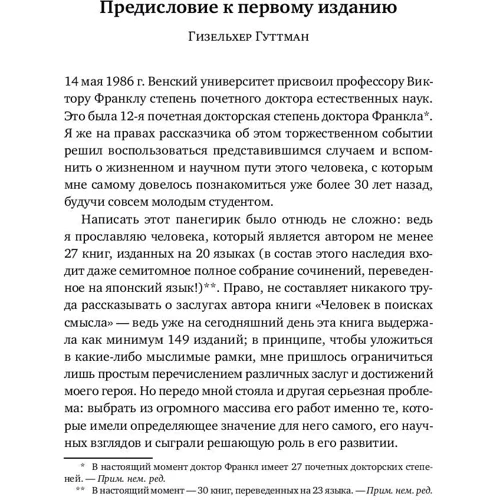 Предисловие к первому изданию

Гизельхер Гуттман

14 мая 1986 г. Венский университет присвоил профессору Виктору Франклу степень почетного доктора естественных наук. Это была 12-я почетная докторская степень доктора Франкла*. Я же на правах рассказчика об этом торжественном событии решил воспользоваться представившимся случаем и вспомнить о жизненном и научном пути этого человека, с которым мне самому довелось познакомиться уже более 30 лет назад, будучи совсем молодым студентом.

Написать этот панегирик было отнюдь не сложно: ведь я прославляю человека, который является автором не менее 27 книг, изданных на 20 языках (в состав этого наследия входит даже семитомное полное собрание сочинений, переведенное на японский язык!)**. Право, не составляет никакого труда рассказывать о заслугах автора книги «Человек в поисках смысла» — ведь уже на сегодняшний день эта книга выдержала как минимум 149 изданий; в принципе, чтобы уложиться в какие-либо мыслимые рамки, мне пришлось ограничиться лишь простым перечислением различных заслуг и достижений моего героя. Но передо мной стояла и другая серьезная проблема: выбрать из огромного массива его работ именно те, которые имели определяющее значение для него самого, его научных взглядов и сыграли решающую роль в его развитии.

* В настоящий момент доктор Франкл имеет 27 почетных докторских степеней. — Прим. нем. ред.

** В настоящий момент — 30 книг, переведенных на 23 языка. — Прим. нем. ред.